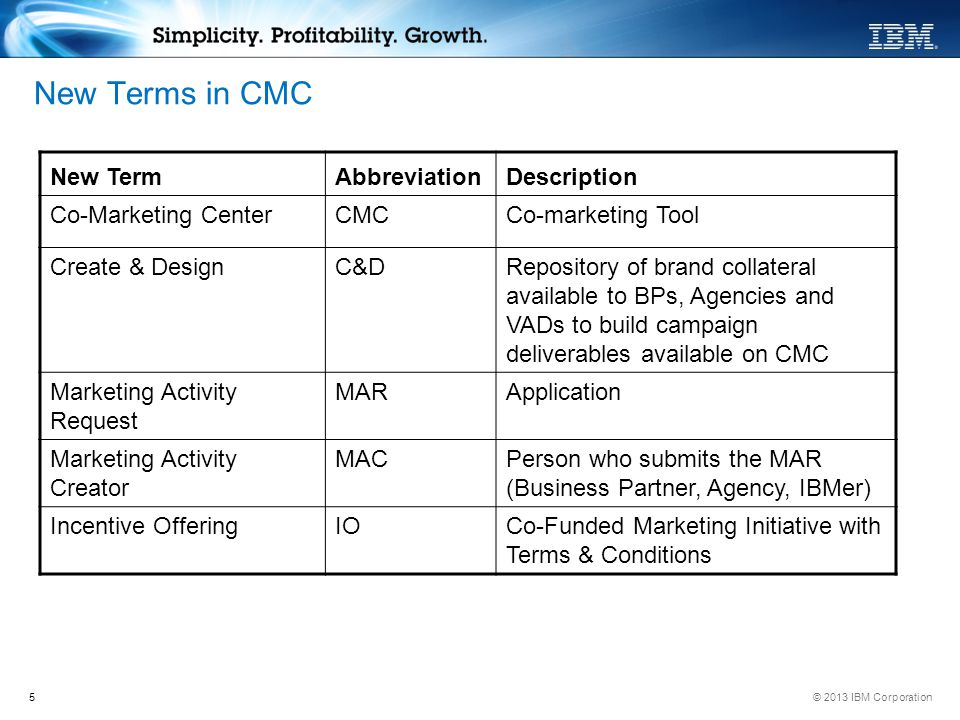 Simplicity. Profitability. Growth.

IBM

New Terms in CMC

| New Term | Abbreviation | Description |
|---|---|---|
| Co-Marketing Center | CMC | Co-marketing Tool |
| Create & Design | C&D | Repository of brand collateral available to BPs, Agencies and VADs to build campaign deliverables available on CMC |
| Marketing Activity Request | MAR | Application |
| Marketing Activity Creator | MAC | Person who submits the MAR (Business Partner, Agency, IBMer) |
| Incentive Offering | IO | Co-Funded Marketing Initiative with Terms & Conditions |

5

© 2013 IBM Corporation